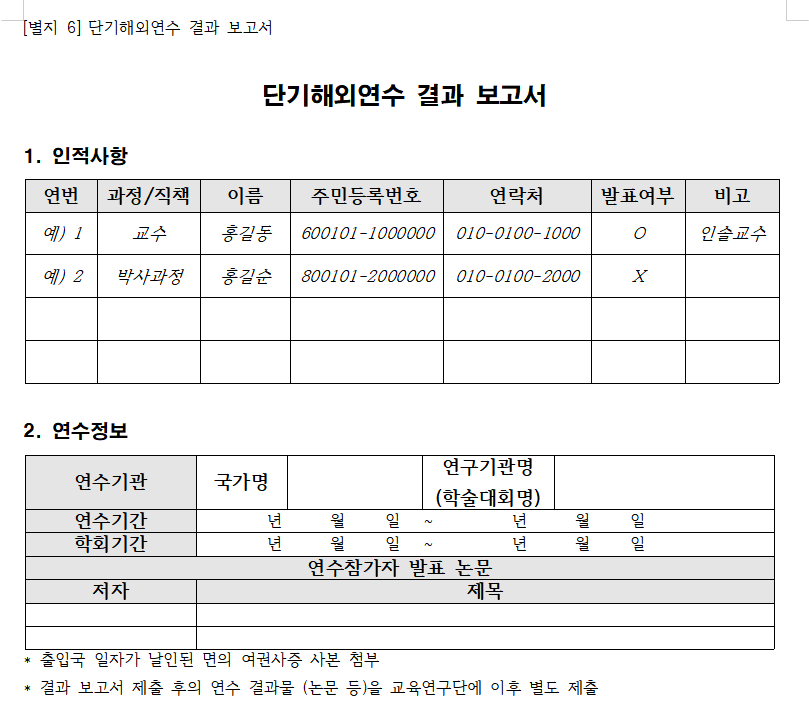 [별지 6] 단기해외연수 결과 보고서

단기해외연수 결과 보고서

1. 인적사항

| 연번 | 과정/직책 | 이름 | 주민등록번호 | 연락처 | 발표여부 | 비고 |
|---|---|---|---|---|---|---|
| 예) 1 | 교수 | 홍길동 | 600101-1000000 | 010-0100-1000 | O | 인솔교수 |
| 예) 2 | 박사과정 | 홍길순 | 800101-2000000 | 010-0100-2000 | X | |
| | | | | | | |
| | | | | | | |

2. 연수정보

| 연수기관 | 국가명 | | 연구기관명 (학술대회명) | |
|---|---|---|---|---|
| 연수기간 | 년 월 일 ~ 년 월 일 | | | |
| 학회기간 | 년 월 일 ~ 년 월 일 | | | |
| 연수참가자 발표 논문 | | | | |
| 저자 | 제목 | | | |
| | | | | |
| | | | | |

* 출입국 일자가 날인된 면의 여권사증 사본 첨부
* 결과 보고서 제출 후의 연수 결과물 (논문 등)을 교육연구단에 이후 별도 제출